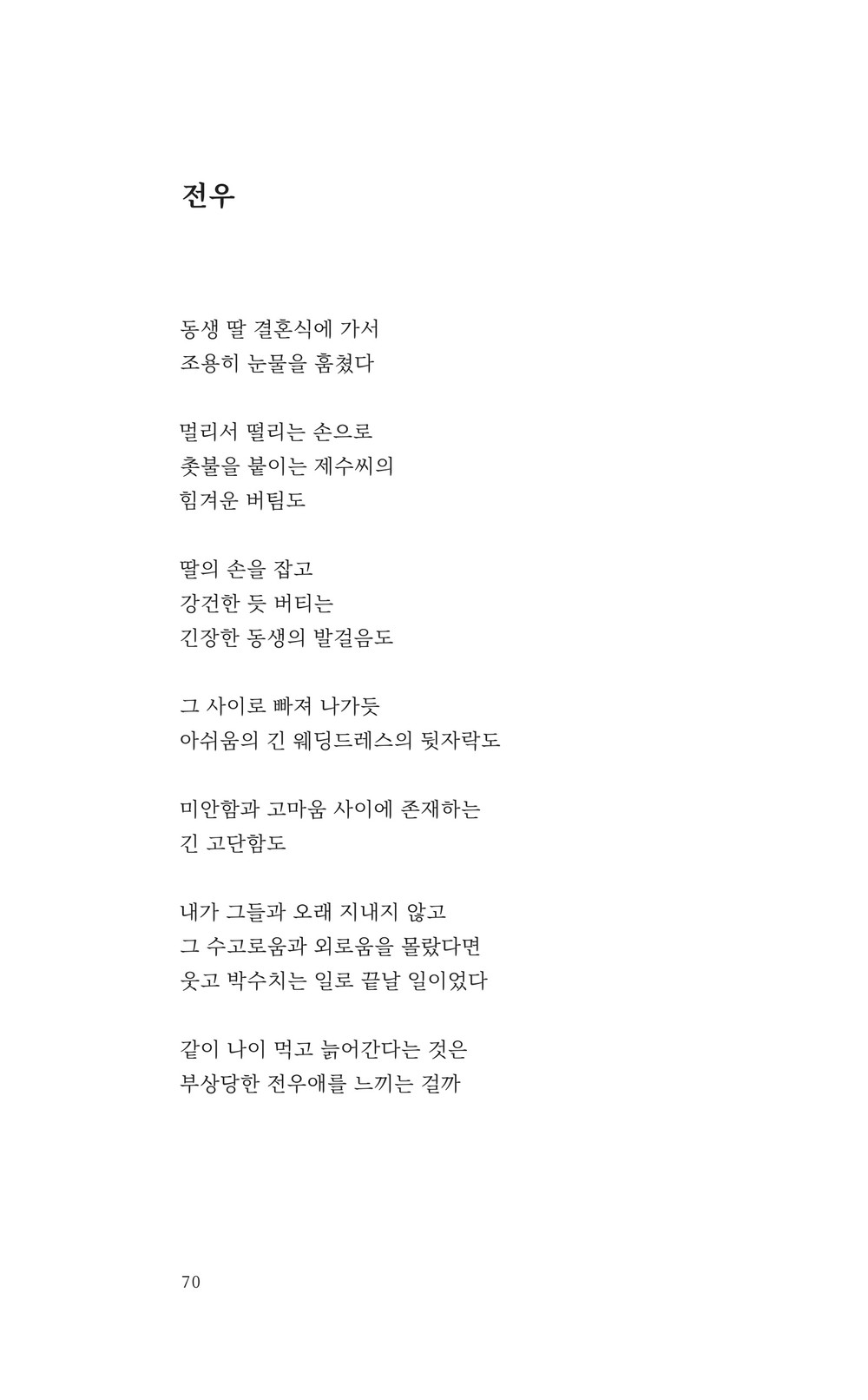 전우

동생 딸 결혼식에 가서
조용히 눈물을 훔쳤다

멀리서 떨리는 손으로
촛불을 붙이는 제수씨의
힘겨운 버팀도

딸의 손을 잡고
강건한 듯 버티는
긴장한 동생의 발걸음도

그 사이로 빠져 나가듯
아쉬움의 긴 웨딩드레스의 뒷자락도

미안함과 고마움 사이에 존재하는
긴 고단함도

내가 그들과 오래 지내지 않고
그 수고로움과 외로움을 몰랐다면
웃고 박수치는 일로 끝날 일이었다

같이 나이 먹고 늙어간다는 것은
부상당한 전우애를 느끼는 걸까

70